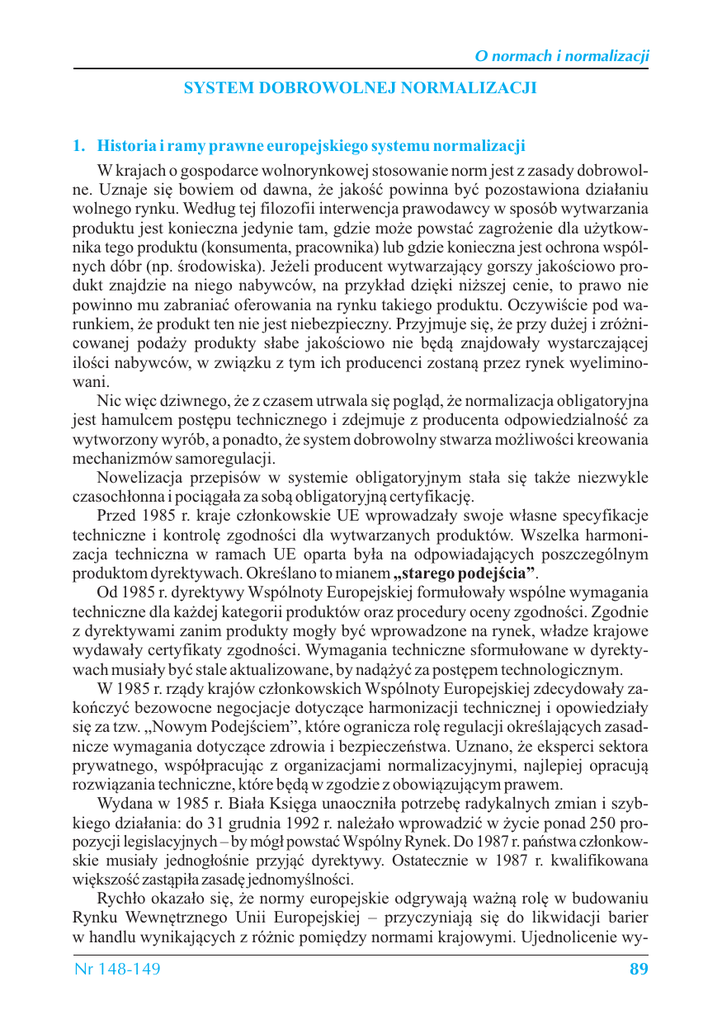 O normach i normalizacji

SYSTEM DOBROWOLNEJ NORMALIZACJI

1. Historia i ramy prawne europejskiego systemu normalizacji

W krajach o gospodarce wolnorynkowej stosowanie norm jest z zasady dobrowolne. Uznaje się bowiem od dawna, że jakość powinna być pozostawiona działaniu wolnego rynku. Według tej filozofii interwencja prawodawcy w sposób wytwarzania produktu jest konieczna jedynie tam, gdzie może powstać zagrożenie dla użytkownika tego produktu (konsumenta, pracownika) lub gdzie konieczna jest ochrona wspólnych dóbr (np. środowiska). Jeżeli producent wytwarzający gorszy jakościowo produkt znajdzie na niego nabywców, na przykład dzięki niższej cenie, to prawo nie powinno mu zabraniać oferowania na rynku takiego produktu. Oczywiście pod warunkiem, że produkt ten nie jest niebezpieczny. Przyjmuje się, że przy dużej i zróżnicowanej podaży produkty słabe jakościowo nie będą znajdowały wystarczającej ilości nabywców, w związku z tym ich producenci zostaną przez rynek wyeliminowani.

Nic więc dziwnego, że z czasem utrwala się pogląd, że normalizacja obligatoryjna jest hamulcem postępu technicznego i zdejmuje z producenta odpowiedzialność za wytworzony wyrób, a ponadto, że system dobrowolny stwarza możliwości kreowania mechanizmów samoregulacji.

Nowelizacja przepisów w systemie obligatoryjnym stała się także niezwykle czasochłonna i pociągała za sobą obligatoryjną certyfikację.

Przed 1985 r. kraje członkowskie UE wprowadzały swoje własne specyfikacje techniczne i kontrolę zgodności dla wytwarzanych produktów. Wszelka harmonizacja techniczna w ramach UE oparta była na odpowiadających poszczególnym produktom dyrektywach. Określano to mianem „starego podejścia”.

Od 1985 r. dyrektywy Wspólnoty Europejskiej formułowały wspólne wymagania techniczne dla każdej kategorii produktów oraz procedury oceny zgodności. Zgodnie z dyrektywami zanim produkty mogły być wprowadzone na rynek, władze krajowe wydawały certyfikaty zgodności. Wymagania techniczne sformułowane w dyrektywach musiały być stale aktualizowane, by nadążyć za postępem technologicznym.

W 1985 r. rządy krajów członkowskich Wspólnoty Europejskiej zdecydowały zakończyć bezowocne negocjacje dotyczące harmonizacji technicznej i opowiedziały się za tzw. „Nowym Podejściem”, które ogranicza rolę regulacji określających zasadnicze wymagania dotyczące zdrowia i bezpieczeństwa. Uznano, że eksperci sektora prywatnego, współpracując z organizacjami normalizacyjnymi, najlepiej opracują rozwiązania techniczne, które będą w zgodzie z obowiązującym prawem.

Wydana w 1985 r. Biała Księga unaoczniła potrzebę radykalnych zmian i szybkiego działania: do 31 grudnia 1992 r. należało wprowadzić w życie ponad 250 propozycji legislacyjnych – by mógł powstać Wspólny Rynek. Do 1987 r. państwa członkowskie musiały jednogłośnie przyjąć dyrektywy. Ostatecznie w 1987 r. kwalifikowana większość zastąpiła zasadę jednomyślności.

Rychło okazało się, że normy europejskie odgrywają ważną rolę w budowaniu Rynku Wewnętrznego Unii Europejskiej – przyczyniają się do likwidacji barier w handlu wynikających z różnic pomiędzy normami krajowymi. Ujednolicenie wy-

Nr 148-149 89